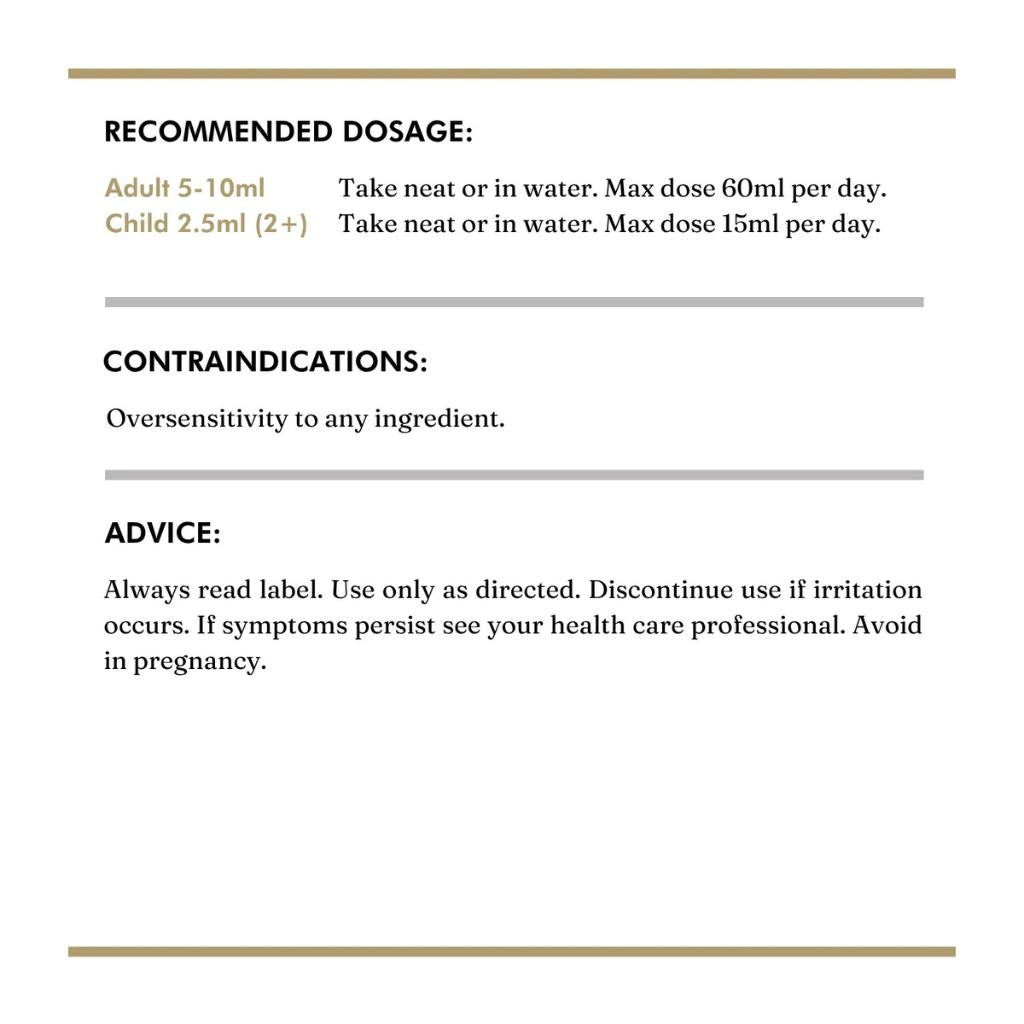 RECOMMENDED DOSAGE:

Adult 5-10ml Take neat or in water. Max dose 60ml per day.
Child 2.5ml (2+) Take neat or in water. Max dose 15ml per day.

CONTRAINDICATIONS:

Oversensitivity to any ingredient.

ADVICE:

Always read label. Use only as directed. Discontinue use if irritation occurs. If symptoms persist see your health care professional. Avoid in pregnancy.